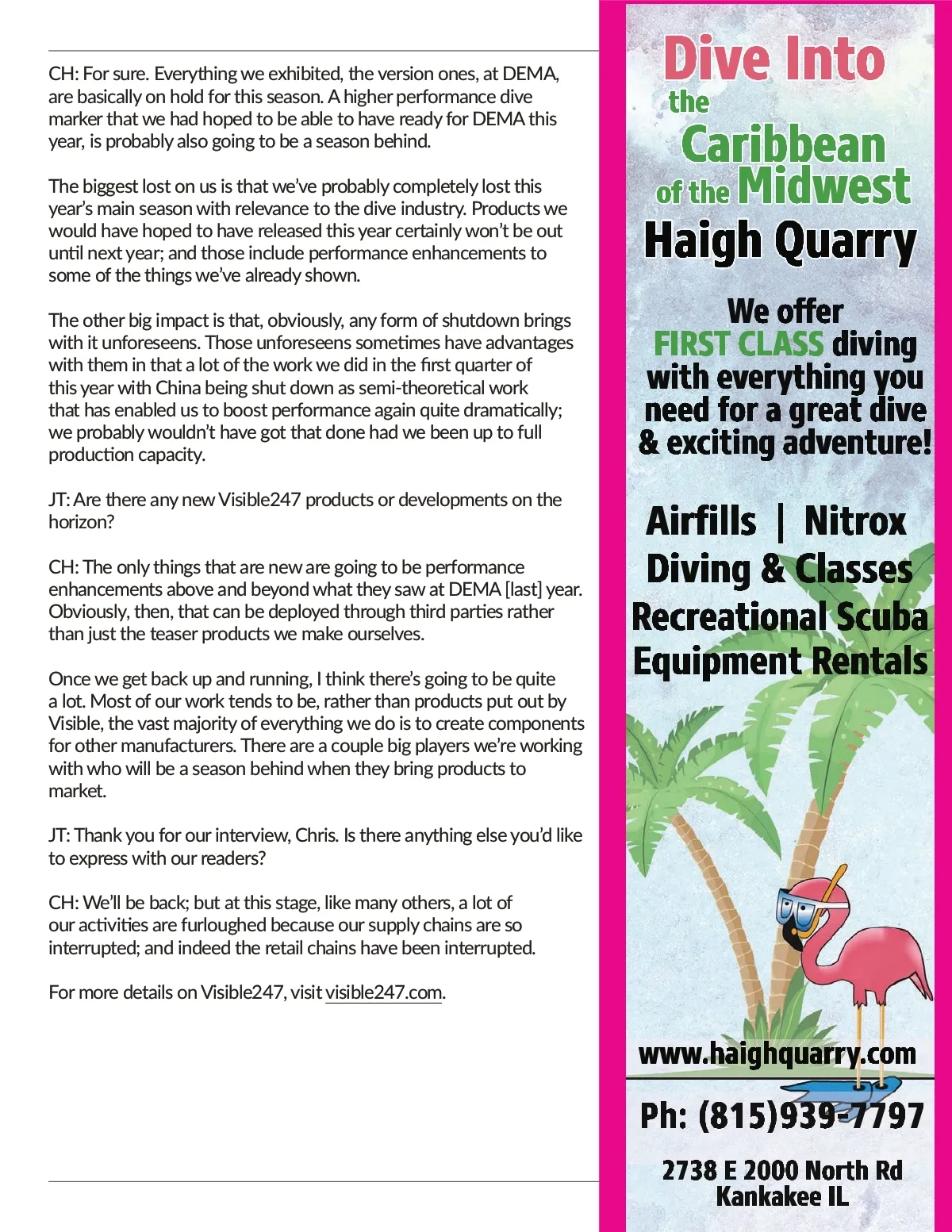 CH: For sure. Everything we exhibited, the version ones, at DEMA, are basically on hold for this season. A higher performance dive marker that we had hoped to be able to have ready for DEMA this year, is probably also going to be a season behind.

The biggest lost on us is that we've probably completely lost this year's main season with relevance to the dive industry. Products we would have hoped to have released this year certainly won't be out until next year; and those include performance enhancements to some of the things we've already shown.

The other big impact is that, obviously, any form of shutdown brings with it unforeseens. Those unforeseens sometimes have advantages with them in that a lot of the work we did in the first quarter of this year with China being shut down as semi-theoretical work that has enabled us to boost performance again quite dramatically; we probably wouldn't have got that done had we been up to full production capacity.

JT: Are there any new Visible247 products or developments on the horizon?

CH: The only things that are new are going to be performance enhancements above and beyond what they saw at DEMA [last] year. Obviously, then, that can be deployed through third parties rather than just the teaser products we make ourselves.

Once we get back up and running, I think there's going to be quite a lot. Most of our work tends to be, rather than products put out by Visible, the vast majority of everything we do is to create components for other manufacturers. There are a couple big players we're working with who will be a season behind when they bring products to market.

JT: Thank you for our interview, Chris. Is there anything else you'd like to express with our readers?

CH: We'll be back; but at this stage, like many others, a lot of our activities are furloughed because our supply chains are so interrupted; and indeed the retail chains have been interrupted.

For more details on Visible247, visit visible247.com.

Dive Into the Caribbean of the Midwest
Haigh Quarry

We offer FIRST CLASS diving with everything you need for a great dive & exciting adventure!

Airfills | Nitrox
Diving & Classes
Recreational Scuba
Equipment Rentals

www.haighquarry.com

Ph: (815)939-7797

2738 E 2000 North Rd
Kankakee IL